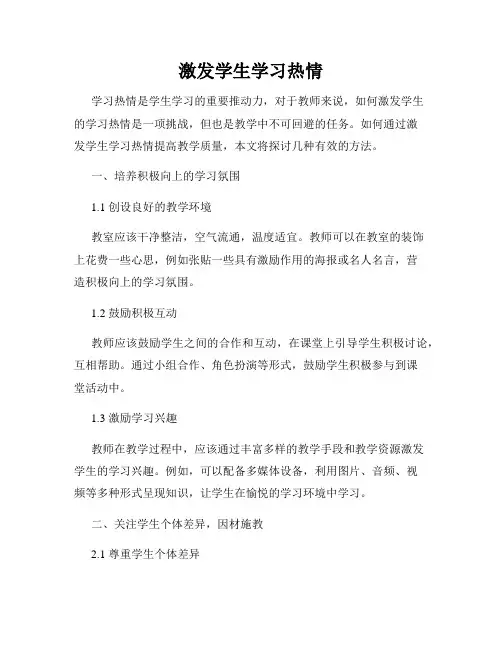 激发学生学习热情

学习热情是学生学习的重要推动力，对于教师来说，如何激发学生的学习热情是一项挑战，但也是教学中不可回避的任务。如何通过激发学生学习热情提高教学质量，本文将探讨几种有效的方法。

一、培养积极向上的学习氛围

1.1 创设良好的教学环境

教室应该干净整洁，空气流通，温度适宜。教师可以在教室的装饰上花费一些心思，例如张贴一些具有激励作用的海报或名人名言，营造积极向上的学习氛围。

1.2 鼓励积极互动

教师应该鼓励学生之间的合作和互动，在课堂上引导学生积极讨论，互相帮助。通过小组合作、角色扮演等形式，鼓励学生积极参与到课堂活动中。

1.3 激励学习兴趣

教师在教学过程中，应该通过丰富多样的教学手段和教学资源激发学生的学习兴趣。例如，可以配备多媒体设备，利用图片、音频、视频等多种形式呈现知识，让学生在愉悦的学习环境中学习。

二、关注学生个体差异，因材施教

2.1 尊重学生个体差异